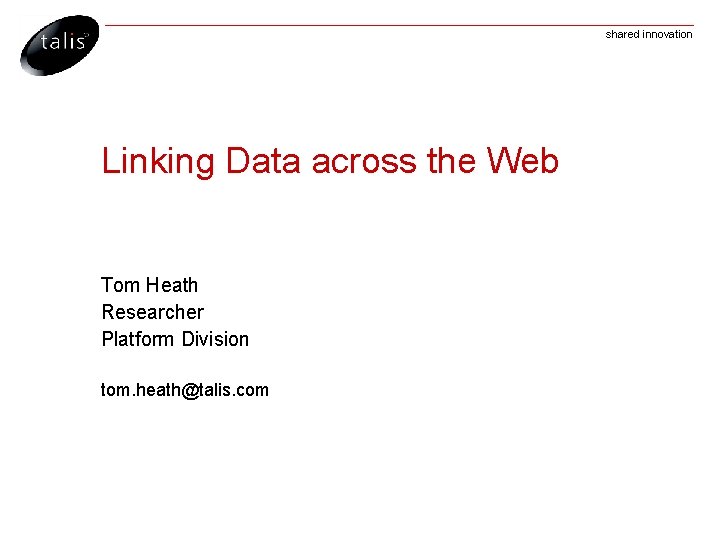 talis

shared innovation

Linking Data across the Web

Tom Heath
Researcher
Platform Division

tom.heath@talis.com